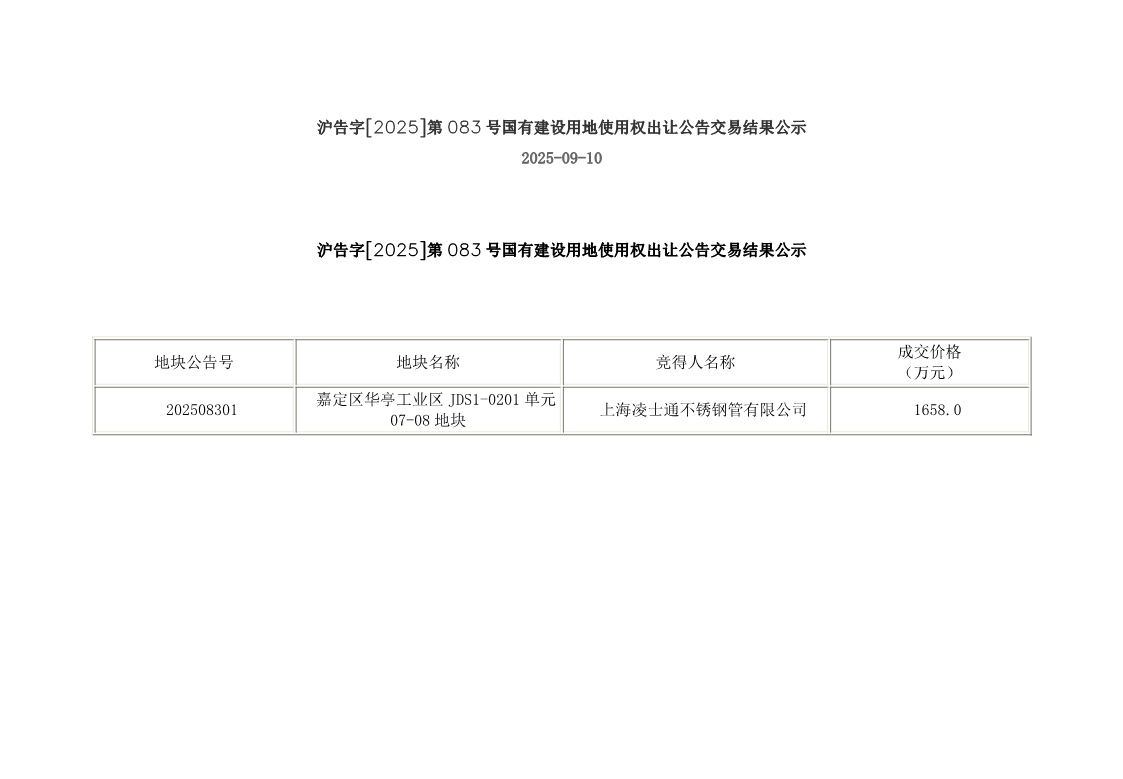 沪告字[2025]第083号国有建设用地使用权出让公告交易结果公示

2025-09-10

沪告字[2025]第083号国有建设用地使用权出让公告交易结果公示

| 地块公告号 | 地块名称 | 竞得人名称 | 成交价格（万元） |
|---|---|---|---|
| 202508301 | 嘉定区华亭工业区JDS1-0201单元07-08地块 | 上海凌士通不锈钢管有限公司 | 1658.0 |